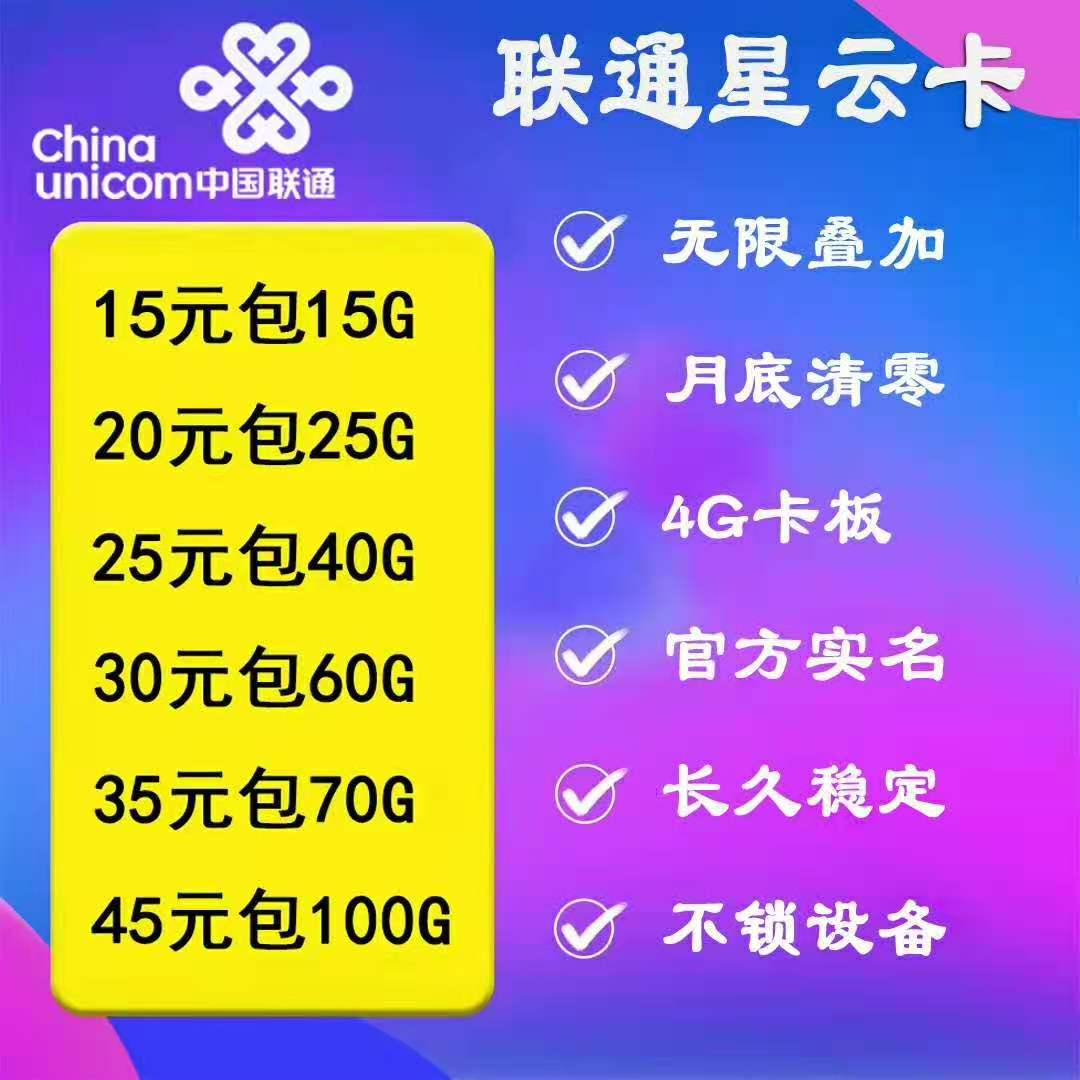 China unicom中国联通

联通星云卡

15元包15G
20元包25G
25元包40G
30元包60G
35元包70G
45元包100G

无限叠加
月底清零
4G卡板
官方实名
长久稳定
不锁设备